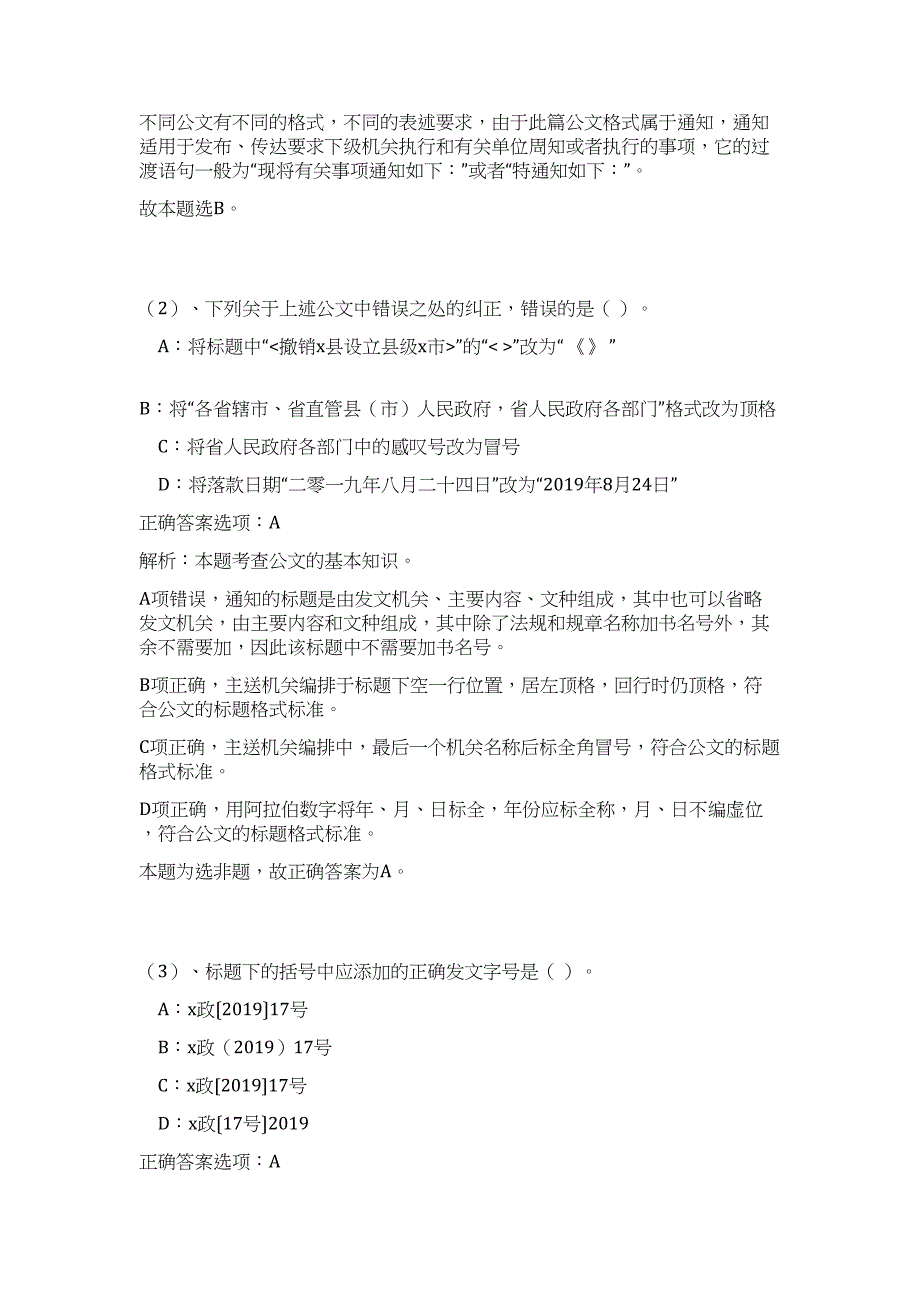 不同公文有不同的格式，不同的表述要求，由于此篇公文格式属于通知，通知适用于发布、传达要求下级机关执行和有关单位周知或者执行的事项，它的过渡语句一般为“现将有关事项通知如下：”或者“特通知如下：”。

故本题选B。

（2）、下列关于上述公文中错误之处的纠正，错误的是（ ）。

A：将标题中“<撤销x县设立县级x市>”的“< >”改为“《》”

B：将“各省辖市、省直管县（市）人民政府，省人民政府各部门”格式改为顶格

C：将省人民政府各部门中的感叹号改为冒号

D：将落款日期“二零一九年八月二十四日”改为“2019年8月24日”

正确答案选项：A

解析：本题考查公文的基本知识。

A项错误，通知的标题是由发文机关、主要内容、文种组成，其中也可以省略发文机关，由主要内容和文种组成，其中除了法规和规章名称加书名号外，其余不需要加，因此该标题中不需要加书名号。

B项正确，主送机关编排于标题下空一行位置，居左顶格，回行时仍顶格，符合公文的标题格式标准。

C项正确，主送机关编排中，最后一个机关名称后标全角冒号，符合公文的标题格式标准。

D项正确，用阿拉伯数字将年、月、日标全，年份应标全称，月、日不编虚位，符合公文的标题格式标准。

本题为选非题，故正确答案为A。

（3）、标题下的括号中应添加的正确发文字号是（ ）。

A：x政[2019]17号

B：x政（2019）17号

C：x政[2019]17号

D：x政[17号]2019

正确答案选项：A